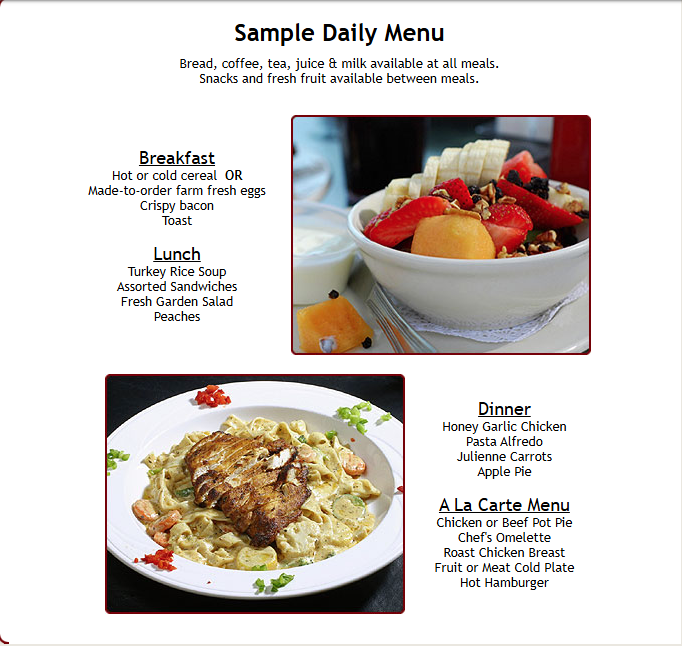 Sample Daily Menu

Bread, coffee, tea, juice & milk available at all meals.
Snacks and fresh fruit available between meals.

Breakfast
Hot or cold cereal OR
Made-to-order farm fresh eggs
Crispy bacon
Toast

Lunch
Turkey Rice Soup
Assorted Sandwiches
Fresh Garden Salad
Peaches

Dinner
Honey Garlic Chicken
Pasta Alfredo
Julienne Carrots
Apple Pie

A La Carte Menu
Chicken or Beef Pot Pie
Chef's Omelette
Roast Chicken Breast
Fruit or Meat Cold Plate
Hot Hamburger